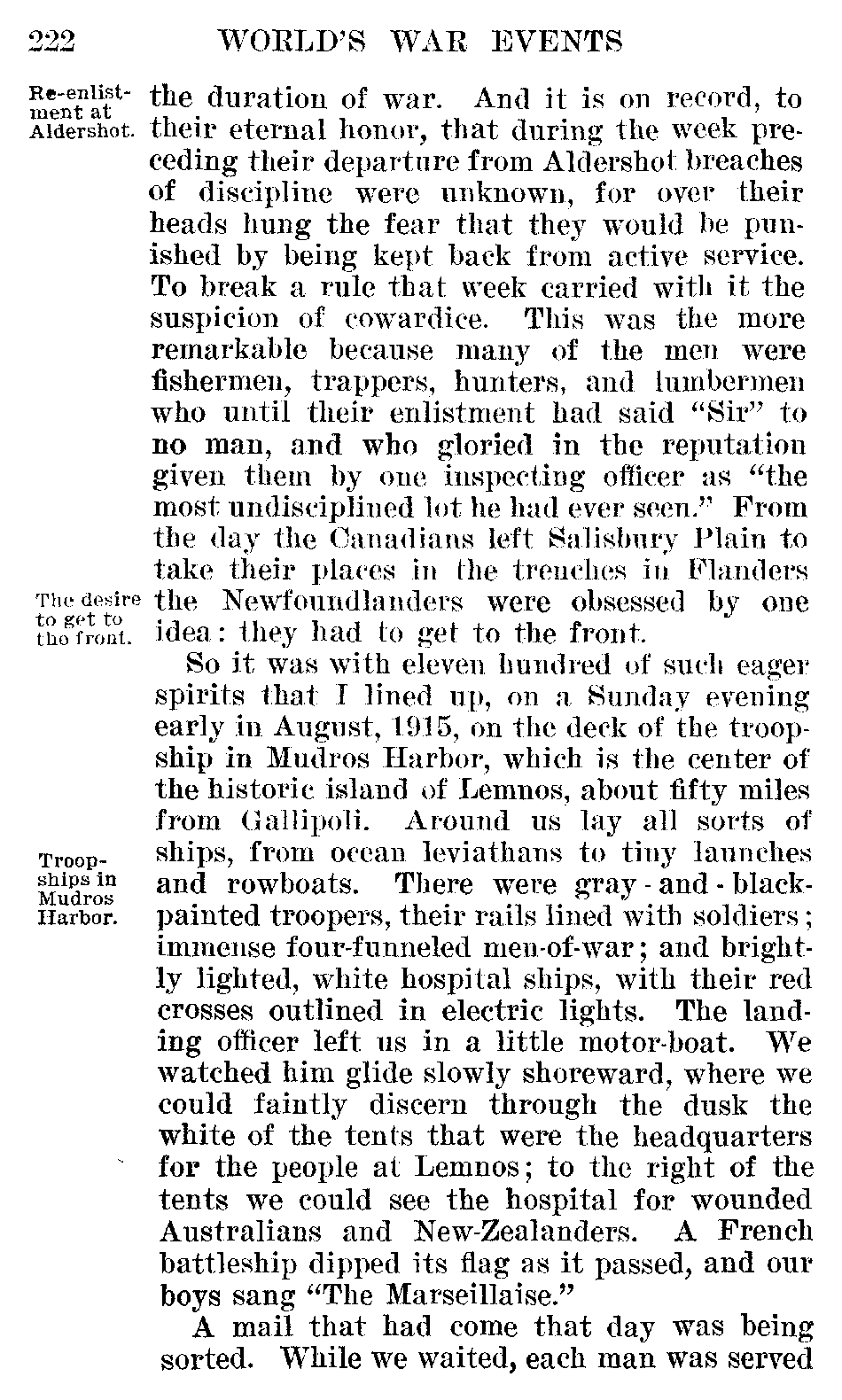 222 WORLD'S WAR EVENTS

Re-enlistment at Aldershot.

the duration of war. And it is on record, to their eternal honor, that during the week preceding their departure from Aldershot breaches of discipline were unknown, for over their heads hung the fear that they would be punished by being kept back from active service. To break a rule that week carried with it the suspicion of cowardice. This was the more remarkable because many of the men were fishermen, trappers, hunters, and lumbermen who until their enlistment had said "Sir" to no man, and who gloried in the reputation given them by one inspecting officer as "the most undisciplined lot he had ever seen." From the day the Canadians left Salisbury Plain to take their places in the trenches in Flanders the Newfoundlanders were obsessed by one idea: they had to get to the front.

The desire to get to the front.

So it was with eleven hundred of such eager spirits that I lined up, on a Sunday evening early in August, 1915, on the deck of the troopship in Mudros Harbor, which is the center of the historic island of Lemnos, about fifty miles from Gallipoli. Around us lay all sorts of ships, from ocean leviathans to tiny launches and rowboats. There were gray-and-black-painted troopers, their rails lined with soldiers; immense four-funneled men-of-war; and brightly lighted, white hospital ships, with their red crosses outlined in electric lights. The landing officer left us in a little motor-boat. We watched him glide slowly shoreward, where we could faintly discern through the dusk the white of the tents that were the headquarters for the people at Lemnos; to the right of the tents we could see the hospital for wounded Australians and New-Zealanders. A French battleship dipped its flag as it passed, and our boys sang "The Marseillaise."

Troopships in Mudros Harbor.

A mail that had come that day was being sorted. While we waited, each man was served